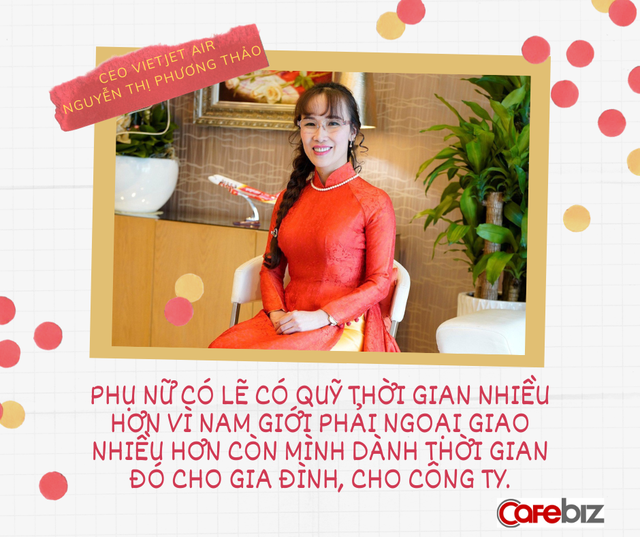 CEO VIETJET AIR
NGUYỄN THỊ PHƯƠNG THẢO

PHỤ NỮ CÓ LẼ CÓ QUỸ THỜI GIAN NHIỀU HƠN VÌ NAM GIỚI PHẢI NGOẠI GIAO NHIỀU HƠN CÒN MÌNH DÀNH THỜI GIAN ĐÓ CHO GIA ĐÌNH, CHO CÔNG TY.

Cafebiz